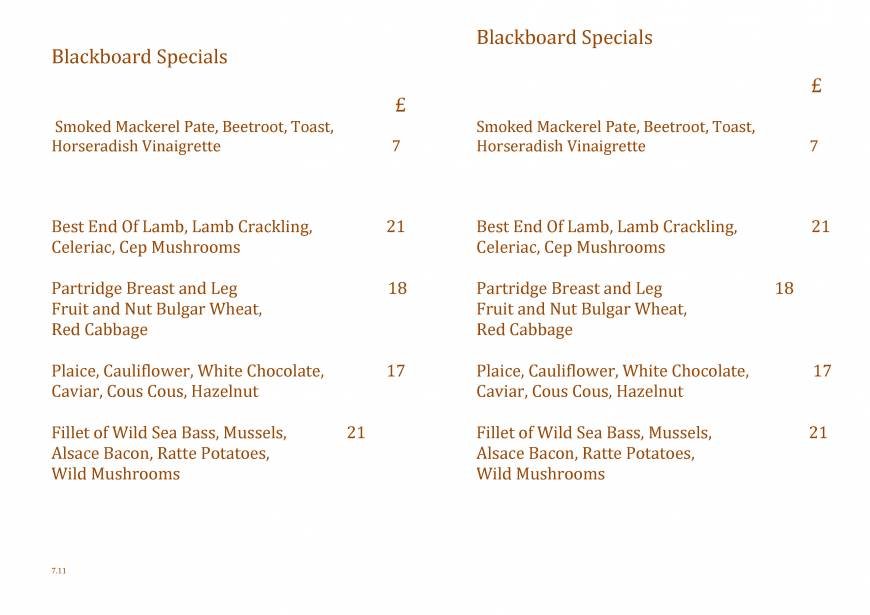 Blackboard Specials

£

Smoked Mackerel Pate, Beetroot, Toast, Horseradish Vinaigrette 7

Best End Of Lamb, Lamb Crackling, Celeriac, Cep Mushrooms 21

Partridge Breast and Leg Fruit and Nut Bulgar Wheat, Red Cabbage 18

Plaice, Cauliflower, White Chocolate, Caviar, Cous Cous, Hazelnut 17

Fillet of Wild Sea Bass, Mussels, Alsace Bacon, Ratte Potatoes, Wild Mushrooms 21

7.11

Blackboard Specials

£

Smoked Mackerel Pate, Beetroot, Toast, Horseradish Vinaigrette 7

Best End Of Lamb, Lamb Crackling, Celeriac, Cep Mushrooms 21

Partridge Breast and Leg Fruit and Nut Bulgar Wheat, Red Cabbage 18

Plaice, Cauliflower, White Chocolate, Caviar, Cous Cous, Hazelnut 17

Fillet of Wild Sea Bass, Mussels, Alsace Bacon, Ratte Potatoes, Wild Mushrooms 21